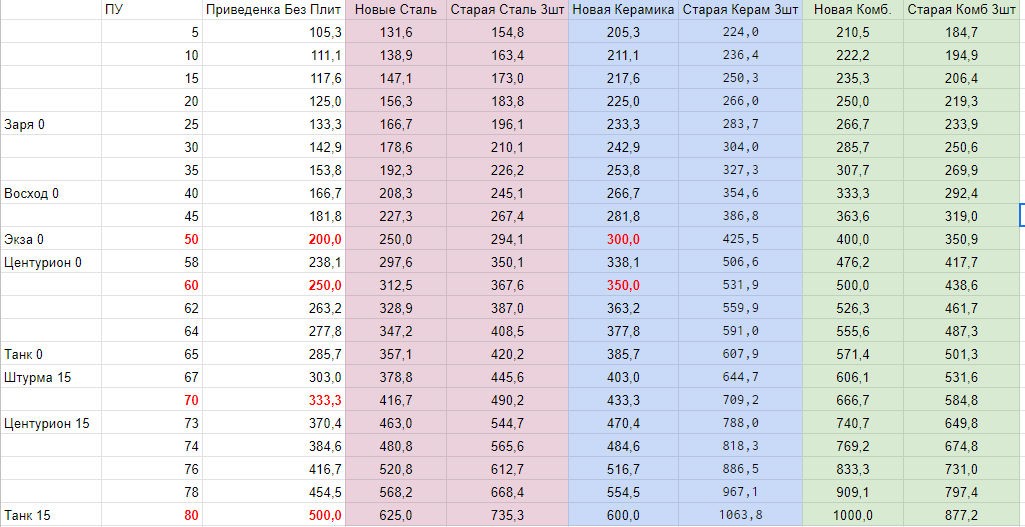 |  | ПУ | Приведенка Без Плит | Новые Сталь | Старая Сталь 3шт | Новая Керамика | Старая Керам 3шт | Новая Комб. | Старая Комб 3шт |
|---|---|---|---|---|---|---|---|---|
|  | 5 | 105,3 | 131,6 | 154,8 | 205,3 | 224,0 | 210,5 | 184,7 |
|  | 10 | 111,1 | 138,9 | 163,4 | 211,1 | 236,4 | 222,2 | 194,9 |
|  | 15 | 117,6 | 147,1 | 173,0 | 217,6 | 250,3 | 235,3 | 206,4 |
|  | 20 | 125,0 | 156,3 | 183,8 | 225,0 | 266,0 | 250,0 | 219,3 |
| Заря 0 | 25 | 133,3 | 166,7 | 196,1 | 233,3 | 283,7 | 266,7 | 233,9 |
|  | 30 | 142,9 | 178,6 | 210,1 | 242,9 | 304,0 | 285,7 | 250,6 |
|  | 35 | 153,8 | 192,3 | 226,2 | 253,8 | 327,3 | 307,7 | 269,9 |
| Восход 0 | 40 | 166,7 | 208,3 | 245,1 | 266,7 | 354,6 | 333,3 | 292,4 |
|  | 45 | 181,8 | 227,3 | 267,4 | 281,8 | 386,8 | 363,6 | 319,0 |
| Экза 0 | 50 | 200,0 | 250,0 | 294,1 | 300,0 | 425,5 | 400,0 | 350,9 |
| Центурион 0 | 58 | 238,1 | 297,6 | 350,1 | 338,1 | 506,6 | 476,2 | 417,7 |
|  | 60 | 250,0 | 312,5 | 367,6 | 350,0 | 531,9 | 500,0 | 438,6 |
|  | 62 | 263,2 | 328,9 | 387,0 | 363,2 | 559,9 | 526,3 | 461,7 |
|  | 64 | 277,8 | 347,2 | 408,5 | 377,8 | 591,0 | 555,6 | 487,3 |
| Танк 0 | 65 | 285,7 | 357,1 | 420,2 | 385,7 | 607,9 | 571,4 | 501,3 |
| Штурма 15 | 67 | 303,0 | 378,8 | 445,6 | 403,0 | 644,7 | 606,1 | 531,6 |
|  | 70 | 333,3 | 416,7 | 490,2 | 433,3 | 709,2 | 666,7 | 584,8 |
| Центурион 15 | 73 | 370,4 | 463,0 | 544,7 | 470,4 | 788,0 | 740,7 | 649,8 |
|  | 74 | 384,6 | 480,8 | 565,6 | 484,6 | 818,3 | 769,2 | 674,8 |
|  | 76 | 416,7 | 520,8 | 612,7 | 516,7 | 886,5 | 833,3 | 731,0 |
|  | 78 | 454,5 | 568,2 | 668,4 | 554,5 | 967,1 | 909,1 | 797,4 |
| Танк 15 | 80 | 500,0 | 625,0 | 735,3 | 600,0 | 1063,8 | 1000,0 | 877,2 |